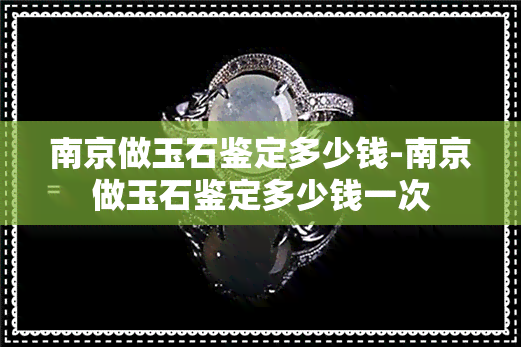 南京做玉石鉴定多少钱-南京做玉石鉴定多少钱一次